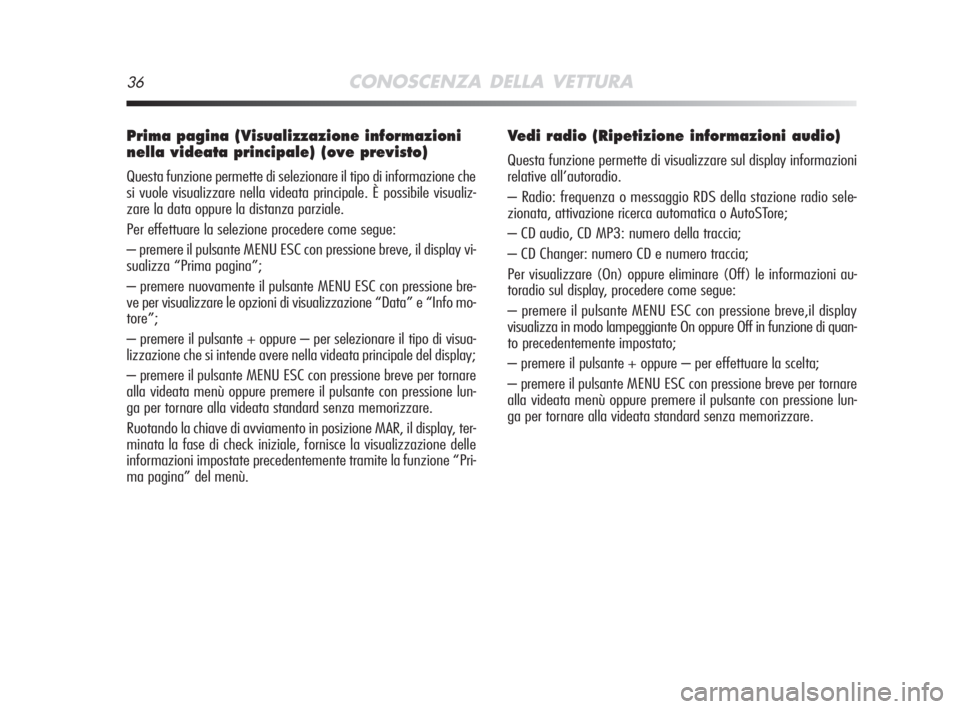 36 CONOSCENZA DELLA VETTURA

Prima pagina (Visualizzazione informazioni nella videata principale) (ove previsto)

Questa funzione permette di selezionare il tipo di informazione che si vuole visualizzare nella videata principale. È possibile visualizzare la data oppure la distanza parziale.

Per effettuare la selezione procedere come segue:

– premere il pulsante MENU ESC con pressione breve, il display visualizza “Prima pagina”;

– premere nuovamente il pulsante MENU ESC con pressione breve per visualizzare le opzioni di visualizzazione “Data” e “Info motore”;

– premere il pulsante + oppure – per selezionare il tipo di visualizzazione che si intende avere nella videata principale del display;

– premere il pulsante MENU ESC con pressione breve per tornare alla videata menù oppure premere il pulsante con pressione lunga per tornare alla videata standard senza memorizzare.

Ruotando la chiave di avviamento in posizione MAR, il display, terminata la fase di check iniziale, fornisce la visualizzazione delle informazioni impostate precedentemente tramite la funzione “Prima pagina” del menù.

Vedi radio (Ripetizione informazioni audio)

Questa funzione permette di visualizzare sul display informazioni relative all’autoradio.

– Radio: frequenza o messaggio RDS della stazione radio selezionata, attivazione ricerca automatica o AutoSTore;

– CD audio, CD MP3: numero della traccia;

– CD Changer: numero CD e numero traccia;

Per visualizzare (On) oppure eliminare (Off) le informazioni autoradio sul display, procedere come segue:

– premere il pulsante MENU ESC con pressione breve,il display visualizza in modo lampeggiante On oppure Off in funzione di quanto precedentemente impostato;

– premere il pulsante + oppure – per effettuare la scelta;

– premere il pulsante MENU ESC con pressione breve per tornare alla videata menù oppure premere il pulsante con pressione lunga per tornare alla videata standard senza memorizzare.

carmanualsonline.info